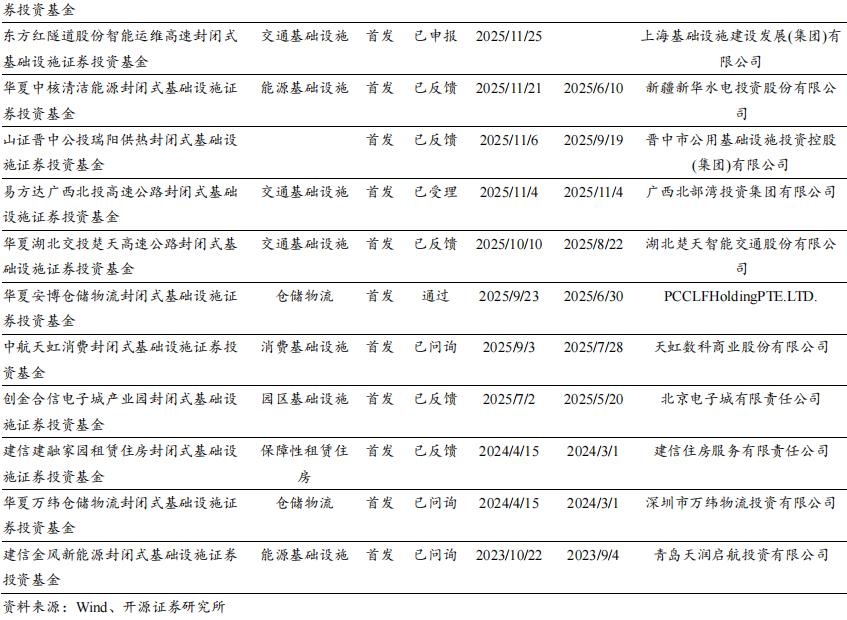 | 券投资基金 | | | | | | |
|---|---|---|---|---|---|---|
| 东方红隧道股份智能运维高速封闭式基础设施证券投资基金 | 交通基础设施 | 首发 | 已申报 | 2025/11/25 | | 上海基础设施建设发展(集团)有限公司 |
| 华夏中核清洁能源封闭式基础设施证券投资基金 | 能源基础设施 | 首发 | 已反馈 | 2025/11/21 | 2025/6/10 | 新疆新华水电投资股份有限公司 |
| 山证晋中公投瑞阳供热封闭式基础设施证券投资基金 | | 首发 | 已反馈 | 2025/11/6 | 2025/9/19 | 晋中市公用基础设施投资控股(集团)有限公司 |
| 易方达广西北投高速公路封闭式基础设施证券投资基金 | 交通基础设施 | 首发 | 已受理 | 2025/11/4 | 2025/11/4 | 广西北部湾投资集团有限公司 |
| 华夏湖北交投楚天高速公路封闭式基础设施证券投资基金 | 交通基础设施 | 首发 | 已反馈 | 2025/10/10 | 2025/8/22 | 湖北楚天智能交通股份有限公司 |
| 华夏安博仓储物流封闭式基础设施证券投资基金 | 仓储物流 | 首发 | 通过 | 2025/9/23 | 2025/6/30 | PCCLFHoldingPTE.LTD. |
| 中航天虹消费封闭式基础设施证券投资基金 | 消费基础设施 | 首发 | 已问询 | 2025/9/3 | 2025/7/28 | 天虹数科商业股份有限公司 |
| 创金合信电子城产业园封闭式基础设施证券投资基金 | 园区基础设施 | 首发 | 已反馈 | 2025/7/2 | 2025/5/20 | 北京电子城有限责任公司 |
| 建信建融家园租赁住房封闭式基础设施证券投资基金 | 保障性租赁住房 | 首发 | 已反馈 | 2024/4/15 | 2024/3/1 | 建信住房服务有限责任公司 |
| 华夏万纬仓储物流封闭式基础设施证券投资基金 | 仓储物流 | 首发 | 已问询 | 2024/4/15 | 2024/3/1 | 深圳市万纬物流投资有限公司 |
| 建信金风新能源封闭式基础设施证券投资基金 | 能源基础设施 | 首发 | 已问询 | 2023/10/22 | 2023/9/4 | 青岛天润启航投资有限公司 |

资料来源：Wind、开源证券研究所